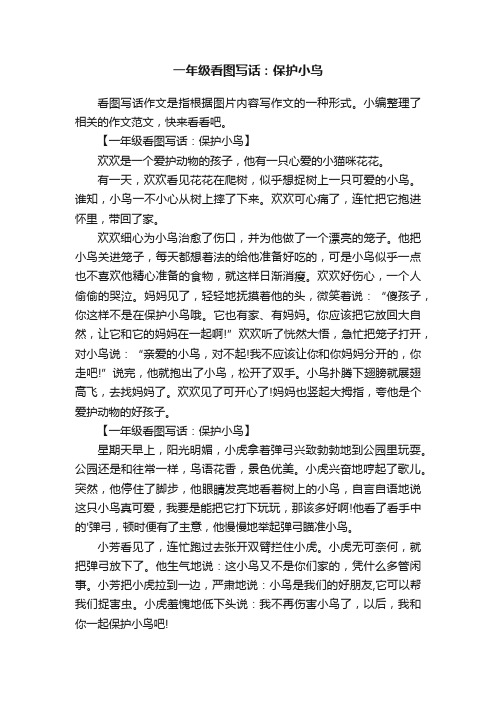 一年级看图写话：保护小鸟

看图写话作文是指根据图片内容写作文的一种形式。小编整理了相关的作文范文，快来看看吧。

【一年级看图写话：保护小鸟】

欢欢是一个爱护动物的孩子，他有一只心爱的小猫咪花花。

有一天，欢欢看见花花在爬树，似乎想捉树上一只可爱的小鸟。谁知，小鸟一不小心从树上摔了下来。欢欢可心痛了，连忙把它抱进怀里，带回了家。

欢欢细心为小鸟治愈了伤口，并为他做了一个漂亮的笼子。他把小鸟关进笼子，每天都想着法的给他准备好吃的，可是小鸟似乎一点也不喜欢他精心准备的食物，就这样日渐消瘦。欢欢好伤心，一个人偷偷的哭泣。妈妈见了，轻轻地抚摸着他的头，微笑着说：“傻孩子，你这样不是在保护小鸟哦。它也有家、有妈妈。你应该把它放回大自然，让它和它的妈妈在一起啊!”欢欢听了恍然大悟，急忙把笼子打开，对小鸟说：“亲爱的小鸟，对不起!我不应该让你和你妈妈分开的，你走吧!”说完，他就抱出了小鸟，松开了双手。小鸟扑腾下翅膀就展翅高飞，去找妈妈了。欢欢见了可开心了!妈妈也竖起大拇指，夸他是个爱护动物的好孩子。

【一年级看图写话：保护小鸟】

星期天早上，阳光明媚，小虎拿着弹弓兴致勃勃地到公园里玩耍。公园还是和往常一样，鸟语花香，景色优美。小虎兴奋地哼起了歌儿。突然，他停住了脚步，他眼睛发亮地看着树上的小鸟，自言自语地说这只小鸟真可爱，我要是能把它打下玩玩，那该多好啊!他看了看手中的'弹弓，顿时便有了主意，他慢慢地举起弹弓瞄准小鸟。

小芳看见了，连忙跑过去张开双臂拦住小虎。小虎无可奈何，就把弹弓放下了。他生气地说：这小鸟又不是你们家的，凭什么多管闲事。小芳把小虎拉到一边，严肃地说：小鸟是我们的好朋友,它可以帮我们捉害虫。小虎羞愧地低下头说：我不再伤害小鸟了，以后，我和你一起保护小鸟吧!